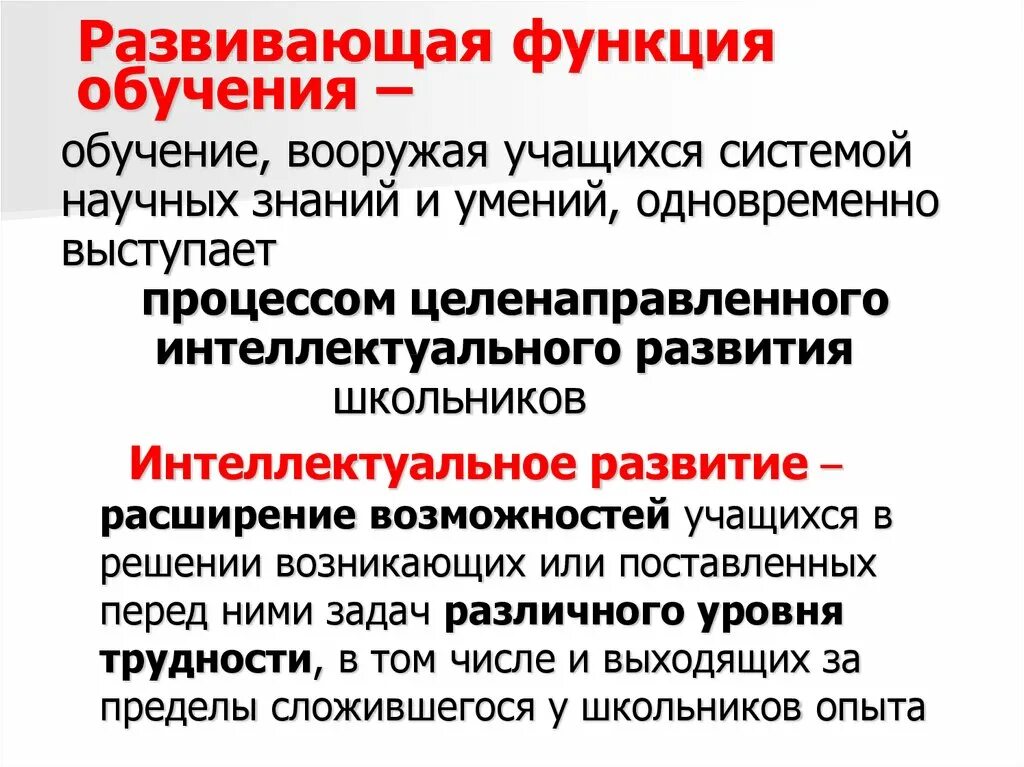 Развивающая функция обучения –

обучение, вооружая учащихся системой научных знаний и умений, одновременно выступает

процессом целенаправленного интеллектуального развития школьников

Интеллектуальное развитие – расширение возможностей учащихся в решении возникающих или поставленных перед ними задач различного уровня трудности, в том числе и выходящих за пределы сложившегося у школьников опыта